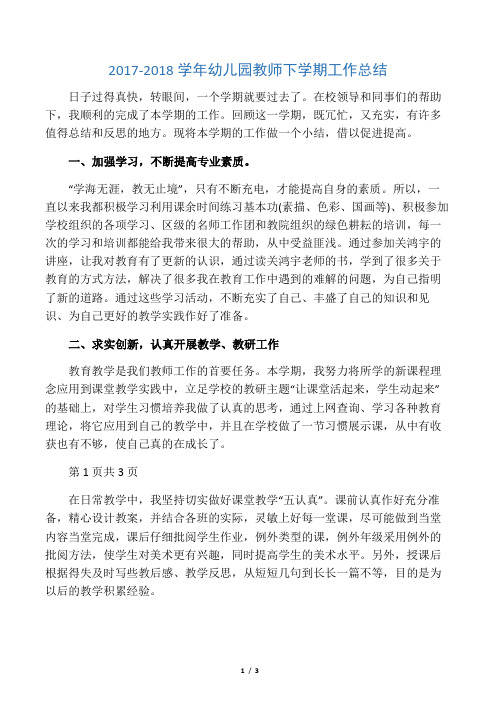 2017-2018 学年幼儿园教师下学期工作总结

日子过得真快，转眼间，一个学期就要过去了。在校领导和同事们的帮助下，我顺利的完成了本学期的工作。回顾这一学期，既冗忙，又充实，有许多值得总结和反思的地方。现将本学期的工作做一个小结，借以促进提高。

一、加强学习，不断提高专业素质。

“学海无涯，教无止境”，只有不断充电，才能提高自身的素质。所以，一直以来我都积极学习利用课余时间练习基本功(素描、色彩、国画等)、积极参加学校组织的各项学习、区级的名师工作团和教院组织的绿色耕耘的培训，每一次的学习和培训都能给我带来很大的帮助，从中受益匪浅。通过参加关鸿宇的讲座，让我对教育有了更新的认识，通过读关鸿宇老师的书，学到了很多关于教育的方式方法，解决了很多我在教育工作中遇到的难解的问题，为自己指明了新的道路。通过这些学习活动，不断充实了自己、丰盛了自己的知识和见识、为自己更好的教学实践作好了准备。

二、求实创新，认真开展教学、教研工作

教育教学是我们教师工作的首要任务。本学期，我努力将所学的新课程理念应用到课堂教学实践中，立足学校的教研主题“让课堂活起来，学生动起来”的基础上，对学生习惯培养我做了认真的思考，通过上网查询、学习各种教育理论，将它应用到自己的教学中，并且在学校做了一节习惯展示课，从中有收获也有不够，使自己真的在成长了。

第 1 页共 3 页

在日常教学中，我坚持切实做好课堂教学“五认真”。课前认真作好充分准备，精心设计教案，并结合各班的实际，灵敏上好每一堂课，尽可能做到当堂内容当堂完成，课后仔细批阅学生作业，例外类型的课，例外年级采用例外的批阅方法，使学生对美术更有兴趣，同时提高学生的美术水平。另外，授课后根据得失及时写些教后感、教学反思，从短短几句到长长一篇不等，目的是为以后的教学积累经验。

1 / 3